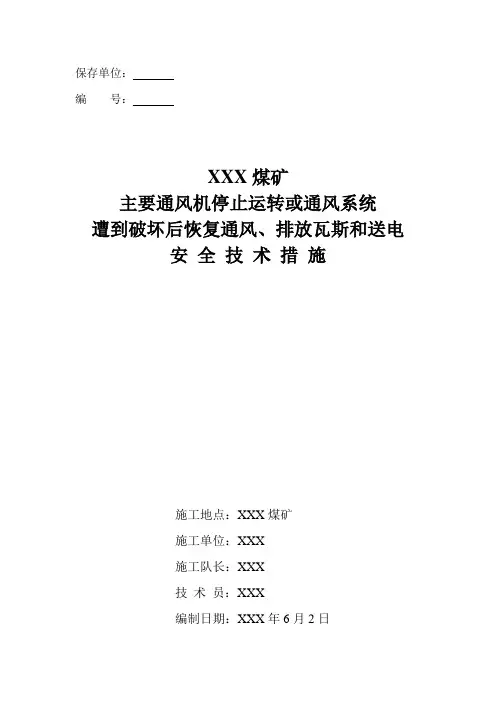 保存单位：______

编　　号：______

XXX 煤矿
主要通风机停止运转或通风系统
遭到破坏后恢复通风、排放瓦斯和送电
安 全 技 术 措 施

施工地点：XXX 煤矿

施工单位：XXX

施工队长：XXX

技 术 员：XXX

编制日期：XXX 年 6 月 2 日